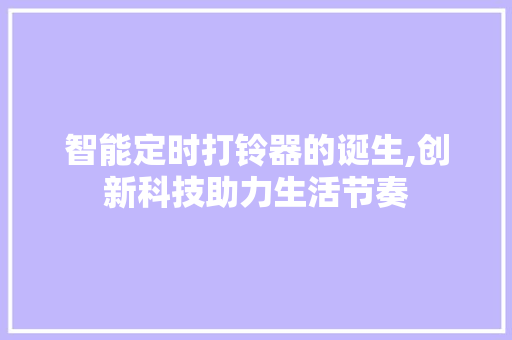 智能定时打铃器的诞生,创新科技助力生活节奏